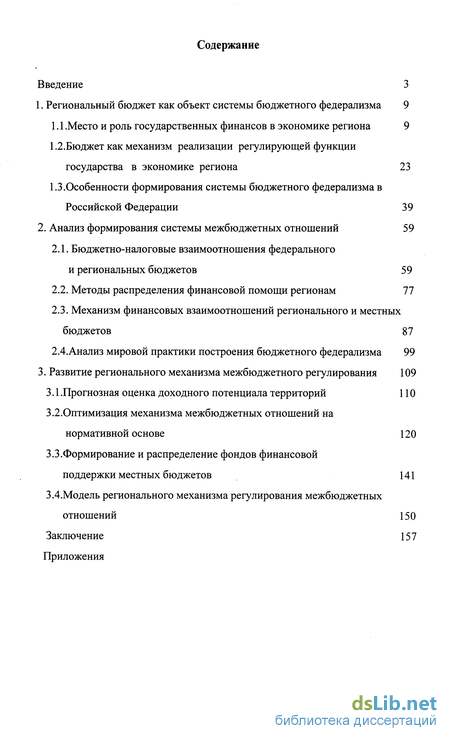 Содержание

Введение 3

1. Региональный бюджет как объект системы бюджетного федерализма 9

1.1.Место и роль государственных финансов в экономике региона 9

1.2.Бюджет как механизм реализации регулирующей функции государства в экономике региона 23

1.3.Особенности формирования системы бюджетного федерализма в Российской Федерации 39

2. Анализ формирования системы межбюджетных отношений 59

2.1. Бюджетно-налоговые взаимоотношения федерального и региональных бюджетов 59

2.2. Методы распределения финансовой помощи регионам 77

2.3. Механизм финансовых взаимоотношений регионального и местных бюджетов 87

2.4.Анализ мировой практики построения бюджетного федерализма 99

3. Развитие регионального механизма межбюджетного регулирования 109

3.1.Прогнозная оценка доходного потенциала территорий 110

3.2.Оптимизация механизма межбюджетных отношений на нормативной основе 120

3.3.Формирование и распределение фондов финансовой поддержки местных бюджетов 141

3.4.Модель регионального механизма регулирования межбюджетных отношений 150

Заключение 157

Приложения

dsLib.net
библиотека диссертаций